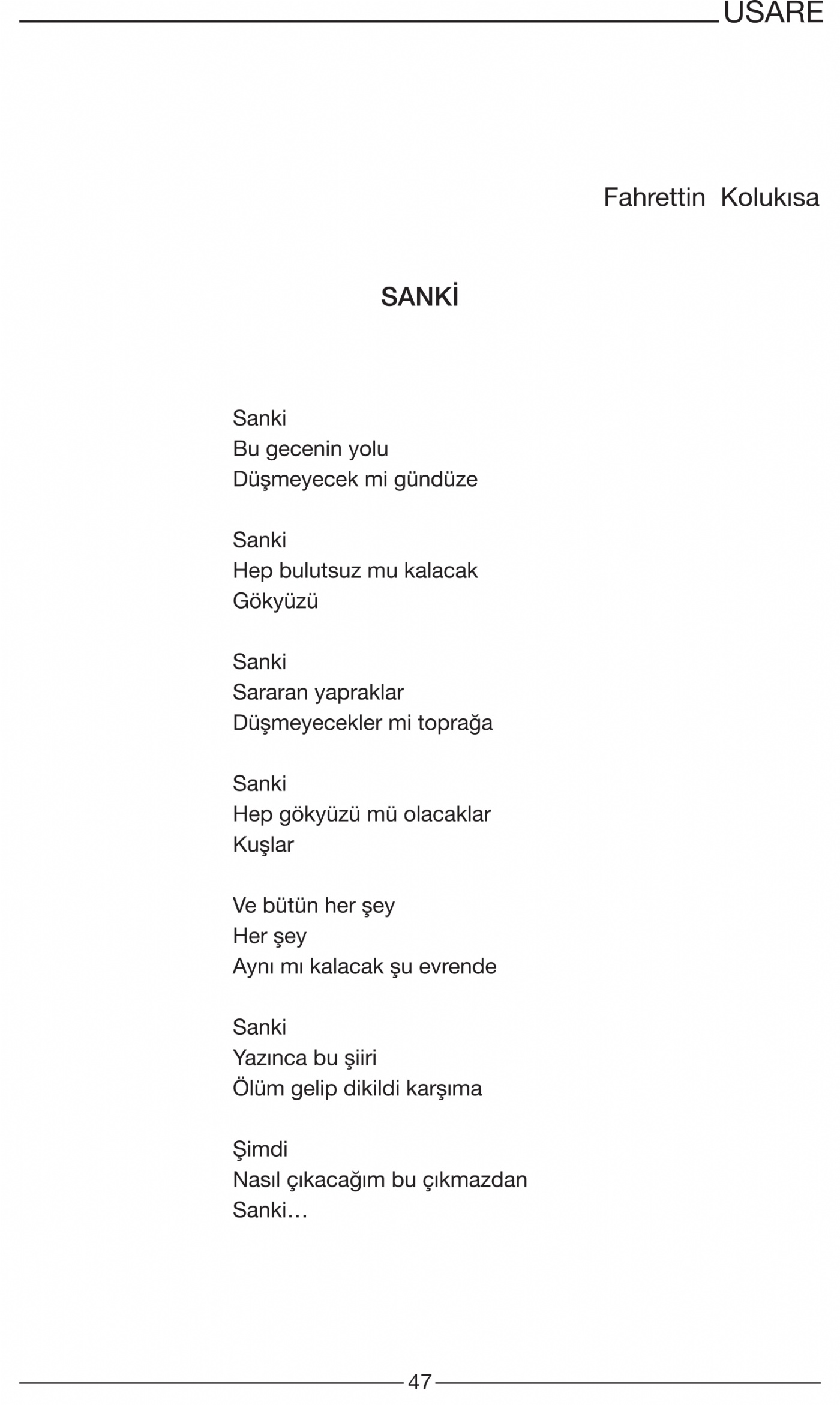 USARE

Fahrettin Kolukısa

SANKİ

Sanki
Bu gecenin yolu
Düşmeyecek mi gündüze

Sanki
Hep bulutsuz mu kalacak
Gökyüzü

Sanki
Sararan yapraklar
Düşmeyecekler mi toprağa

Sanki
Hep gökyüzü mü olacaklar
Kuşlar

Ve bütün her şey
Her şey
Aynı mı kalacak şu evrende

Sanki
Yazınca bu şiiri
Ölüm gelip dikildi karşıma

Şimdi
Nasıl çıkacağım bu çıkmazdan
Sanki…

47